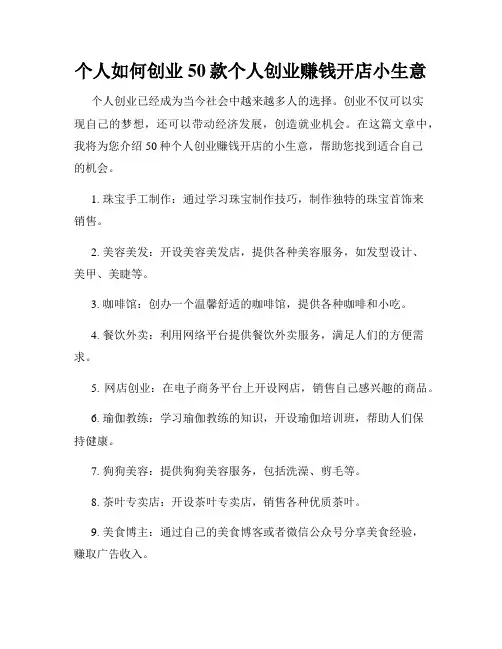 个人如何创业 50 款个人创业赚钱开店小生意

个人创业已经成为当今社会中越来越多人的选择。创业不仅可以实现自己的梦想，还可以带动经济发展，创造就业机会。在这篇文章中，我将为您介绍 50 种个人创业赚钱开店的小生意，帮助您找到适合自己的机会。

1. 珠宝手工制作：通过学习珠宝制作技巧，制作独特的珠宝首饰来销售。

2. 美容美发：开设美容美发店，提供各种美容服务，如发型设计、美甲、美睫等。

3. 咖啡馆：创办一个温馨舒适的咖啡馆，提供各种咖啡和小吃。

4. 餐饮外卖：利用网络平台提供餐饮外卖服务，满足人们的方便需求。

5. 网店创业：在电子商务平台上开设网店，销售自己感兴趣的商品。

6. 瑜伽教练：学习瑜伽教练的知识，开设瑜伽培训班，帮助人们保持健康。

7. 狗狗美容：提供狗狗美容服务，包括洗澡、剪毛等。

8. 茶叶专卖店：开设茶叶专卖店，销售各种优质茶叶。

9. 美食博主：通过自己的美食博客或者微信公众号分享美食经验，赚取广告收入。